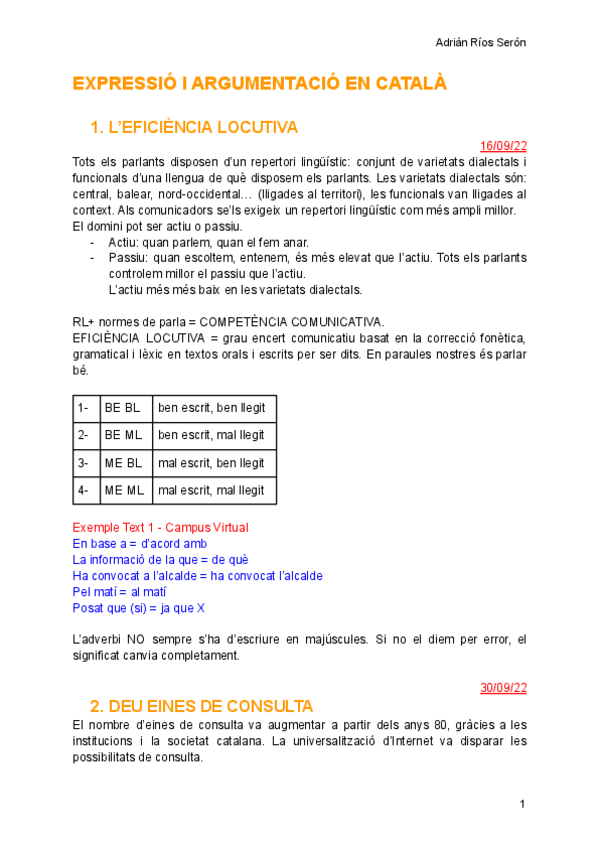 Adrián Ríos Serón

EXPRESSIÓ I ARGUMENTACIÓ EN CATALÀ

1. L'EFICIÈNCIA LOCUTIVA

16/09/22

Tots els parlants disposen d'un repertori lingüístic: conjunt de varietats dialectals i funcionals d'una llengua de què disposem els parlants. Les varietats dialectals són: central, balear, nord-occidental… (lligades al territori), les funcionals van lligades al context. Als comunicadors se'ls exigeix un repertori lingüístic com més ampli millor.
El domini pot ser actiu o passiu.
- Actiu: quan parlem, quan el fem anar.
- Passiu: quan escoltem, entenem, és més elevat que l'actiu. Tots els parlants controlem millor el passiu que l'actiu.
L'actiu més més baix en les varietats dialectals.

RL+ normes de parla = COMPETÈNCIA COMUNICATIVA.
EFICIÈNCIA LOCUTIVA = grau encert comunicatiu basat en la correcció fonètica, gramatical i lèxic en textos orals i escrits per ser dits. En paraules nostres és parlar bé.

| 1- | BE BL | ben escrit, ben llegit |
|---|---|---|
| 2- | BE ML | ben escrit, mal llegit |
| 3- | ME BL | mal escrit, ben llegit |
| 4- | ME ML | mal escrit, mal llegit |

Exemple Text 1 - Campus Virtual
En base a = d'acord amb
La informació de la que = de què
Ha convocat a l'alcalde = ha convocat l'alcalde
Pel matí = al matí
Posat que (si) = ja que X

L'adverbi NO sempre s'ha d'escriure en majúscules. Si no el diem per error, el significat canvia completament.

30/09/22

2. DEU EINES DE CONSULTA

El nombre d'eines de consulta va augmentar a partir dels anys 80, gràcies a les institucions i la societat catalana. La universalització d'Internet va disparar les possibilitats de consulta.

1